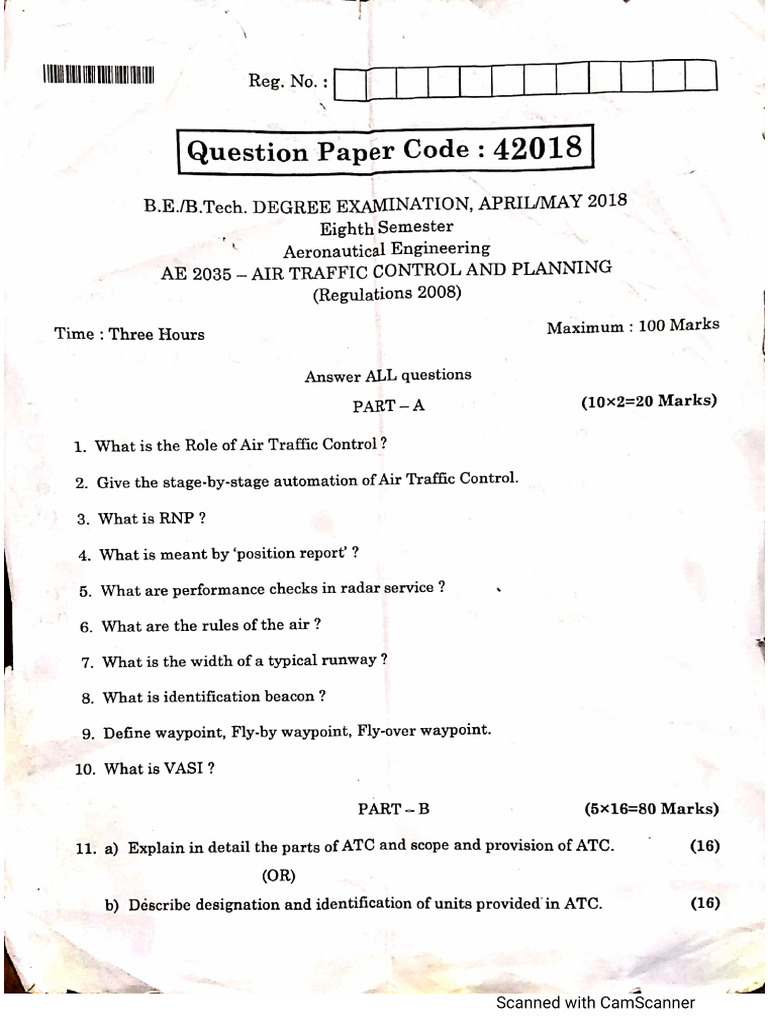 Reg. No. :

Question Paper Code : 42018

B.E./B.Tech. DEGREE EXAMINATION, APRIL/MAY 2018
Eighth Semester
Aeronautical Engineering
AE 2035 – AIR TRAFFIC CONTROL AND PLANNING
(Regulations 2008)

Time : Three Hours

Maximum : 100 Marks

Answer ALL questions

PART – A

(10×2=20 Marks)

1. What is the Role of Air Traffic Control ?

2. Give the stage-by-stage automation of Air Traffic Control.

3. What is RNP ?

4. What is meant by 'position report' ?

5. What are performance checks in radar service ?

6. What are the rules of the air ?

7. What is the width of a typical runway ?

8. What is identification beacon ?

9. Define waypoint, Fly-by waypoint, Fly-over waypoint.

10. What is VASI ?

PART – B

(5×16=80 Marks)

11. a) Explain in detail the parts of ATC and scope and provision of ATC. (16)

(OR)

b) Describe designation and identification of units provided in ATC. (16)

Scanned with CamScanner